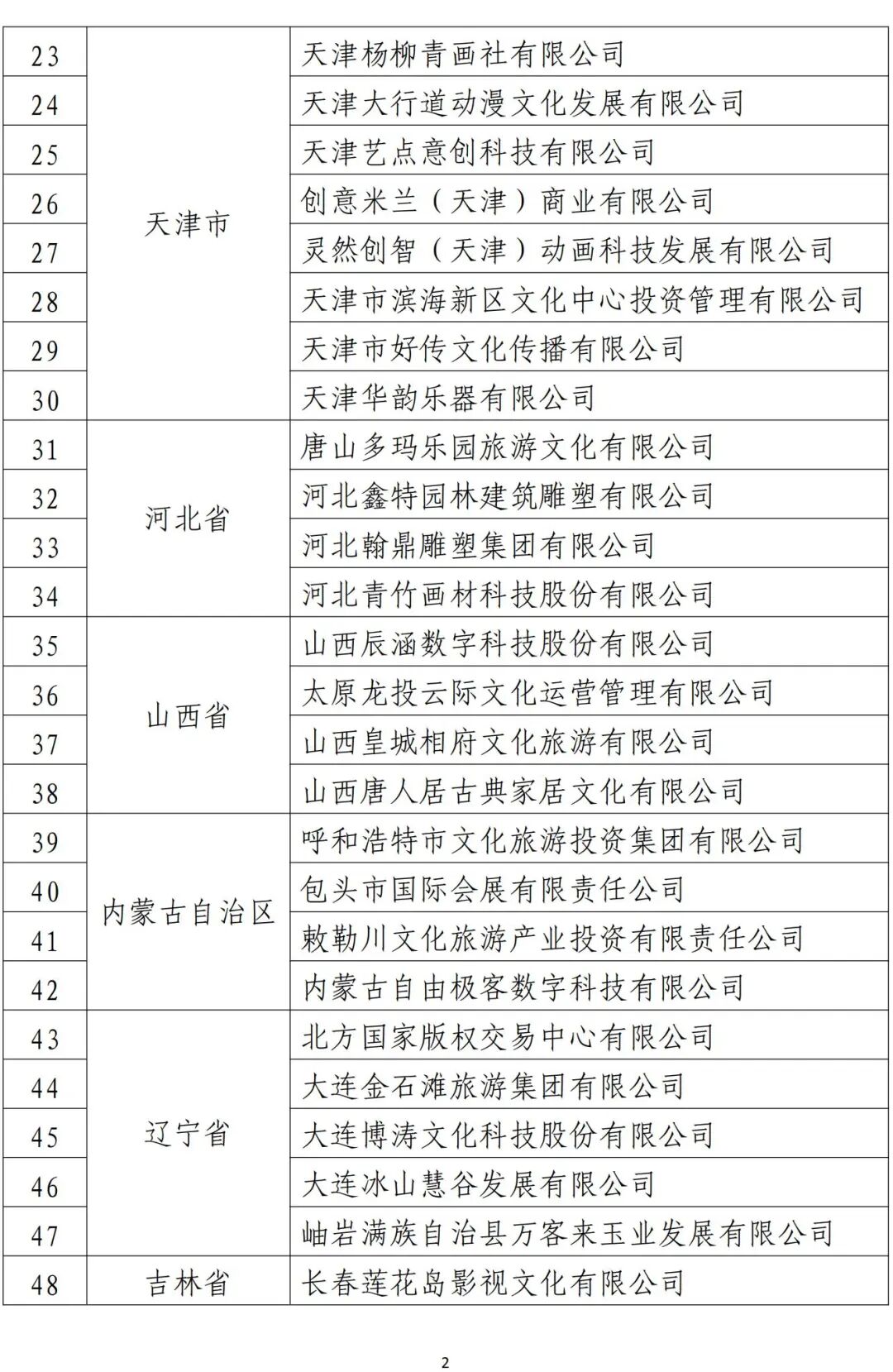 | 23 | 天津市 | 天津杨柳青画社有限公司 |
|---|---|---|
| 24 | | 天津大行道动漫文化发展有限公司 |
| 25 | | 天津艺点意创科技有限公司 |
| 26 | | 创意米兰（天津）商业有限公司 |
| 27 | | 灵然创智（天津）动画科技发展有限公司 |
| 28 | | 天津市滨海新区文化中心投资管理有限公司 |
| 29 | | 天津市好传文化传播有限公司 |
| 30 | | 天津华韵乐器有限公司 |
| 31 | 河北省 | 唐山多玛乐园旅游文化有限公司 |
| 32 | | 河北鑫特园林建筑雕塑有限公司 |
| 33 | | 河北翰鼎雕塑集团有限公司 |
| 34 | | 河北青竹画材科技股份有限公司 |
| 35 | 山西省 | 山西辰涵数字科技股份有限公司 |
| 36 | | 太原龙投云际文化运营管理有限公司 |
| 37 | | 山西皇城相府文化旅游有限公司 |
| 38 | | 山西唐人居古典家居文化有限公司 |
| 39 | 内蒙古自治区 | 呼和浩特市文化旅游投资集团有限公司 |
| 40 | | 包头市国际会展有限责任公司 |
| 41 | | 敕勒川文化旅游产业投资有限责任公司 |
| 42 | | 内蒙古自由极客数字科技有限公司 |
| 43 | 辽宁省 | 北方国家版权交易中心有限公司 |
| 44 | | 大连金石滩旅游集团有限公司 |
| 45 | | 大连博涛文化科技股份有限公司 |
| 46 | | 大连冰山慧谷发展有限公司 |
| 47 | | 岫岩满族自治县万客来玉业发展有限公司 |
| 48 | 吉林省 | 长春莲花岛影视文化有限公司 |

2